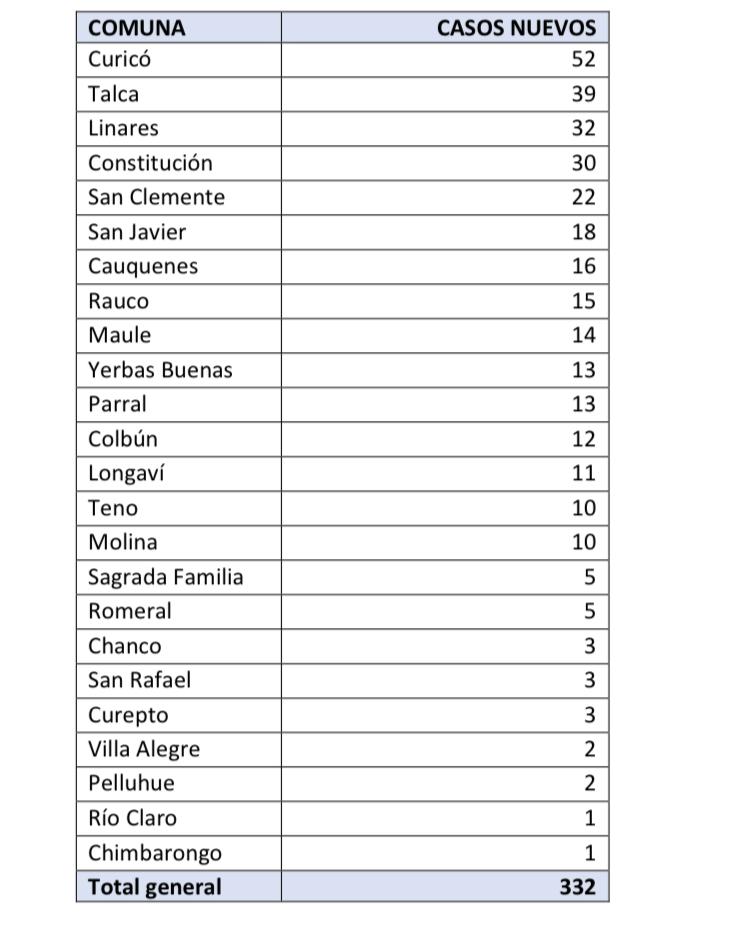 | COMUNA | CASOS NUEVOS |
|---|---|
| Curicó | 52 |
| Talca | 39 |
| Linares | 32 |
| Constitución | 30 |
| San Clemente | 22 |
| San Javier | 18 |
| Cauquenes | 16 |
| Rauco | 15 |
| Maule | 14 |
| Yerbas Buenas | 13 |
| Parral | 13 |
| Colbún | 12 |
| Longaví | 11 |
| Teno | 10 |
| Molina | 10 |
| Sagrada Familia | 5 |
| Romeral | 5 |
| Chanco | 3 |
| San Rafael | 3 |
| Curepto | 3 |
| Villa Alegre | 2 |
| Pelluhue | 2 |
| Río Claro | 1 |
| Chimbarongo | 1 |
| Total general | 332 |